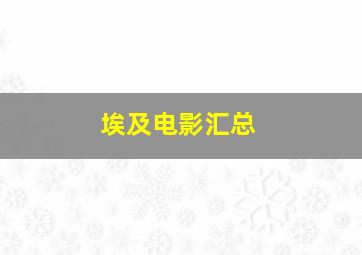 埃及电影汇总